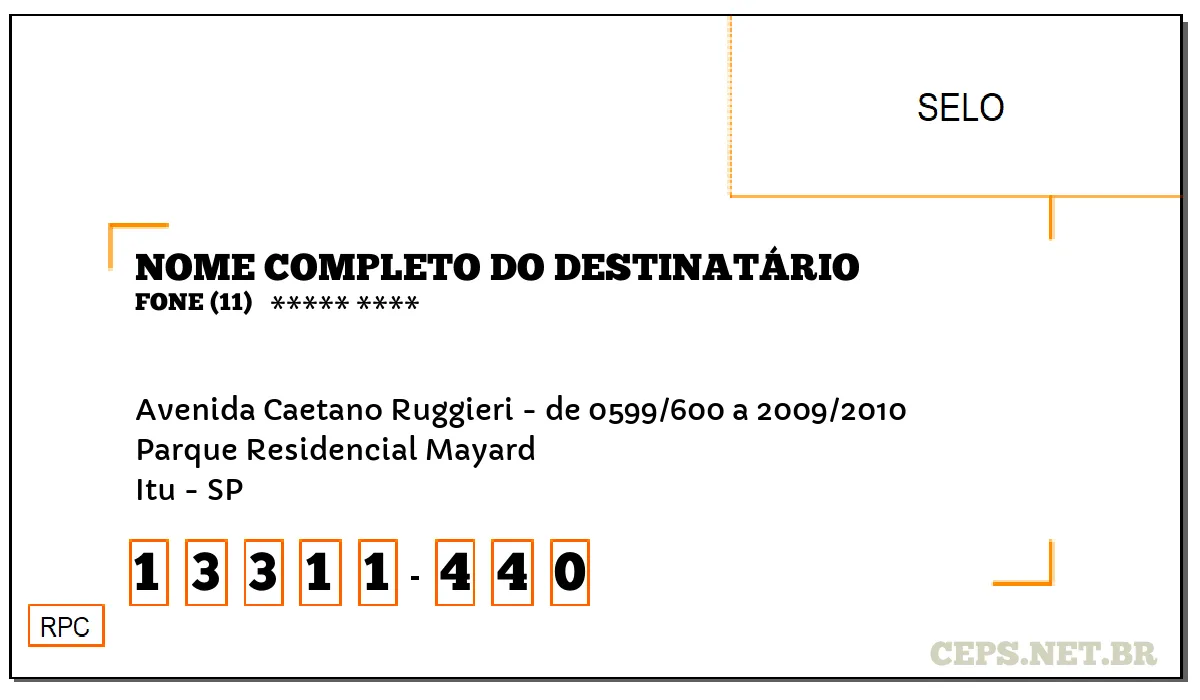 SELO

NOME COMPLETO DO DESTINATÁRIO
FONE (11) ***** ****

Avenida Caetano Ruggieri - de 0599/600 a 2009/2010
Parque Residencial Mayard
Itu - SP

1 3 3 1 1 - 4 4 0

RPC

CEPS.NET.BR